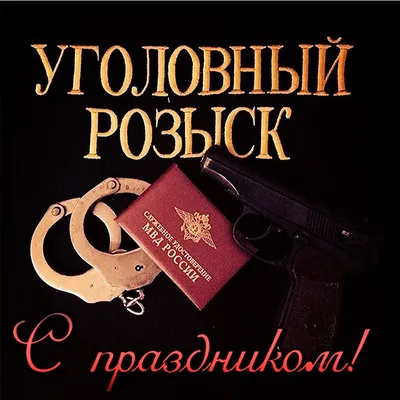 УГОЛОВНЫЙ РОЗЫСК

СЛУЖЕБНОЕ УДОСТОВЕРЕНИЕ
МВД РОССИИ

С праздником!